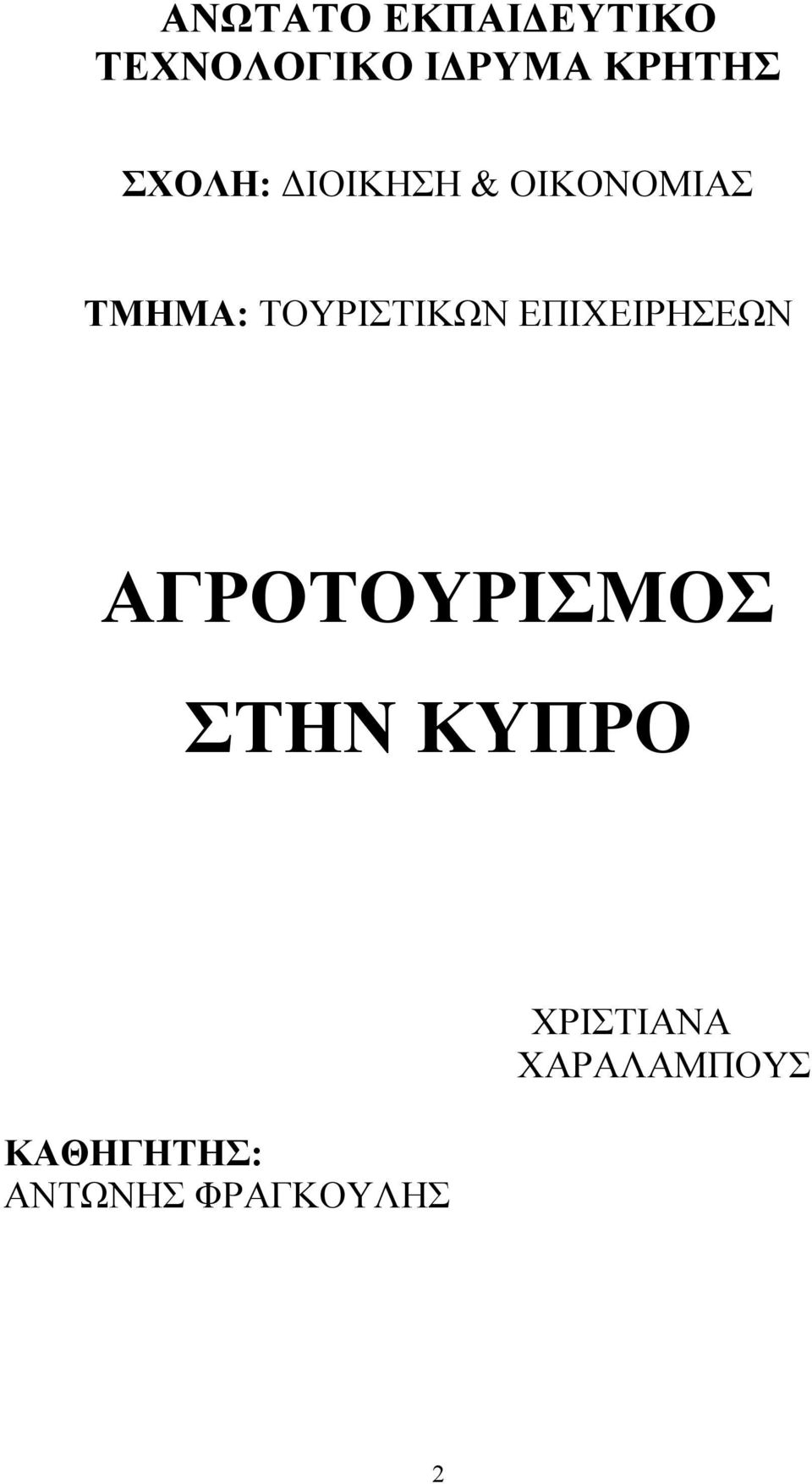 ΑΝΩΤΑΤΟ ΕΚΠΑΙΔΕΥΤΙΚΟ ΤΕΧΝΟΛΟΓΙΚΟ ΙΔΡΥΜΑ ΚΡΗΤΗΣ

ΣΧΟΛΗ: ΔΙΟΙΚΗΣΗ & ΟΙΚΟΝΟΜΙΑΣ

ΤΜΗΜΑ: ΤΟΥΡΙΣΤΙΚΩΝ ΕΠΙΧΕΙΡΗΣΕΩΝ

ΑΓΡΟΤΟΥΡΙΣΜΟΣ ΣΤΗΝ ΚΥΠΡΟ

ΧΡΙΣΤΙΑΝΑ ΧΑΡΑΛΑΜΠΟΥΣ

ΚΑΘΗΓΗΤΗΣ: ΑΝΤΩΝΗΣ ΦΡΑΓΚΟΥΛΗΣ

2